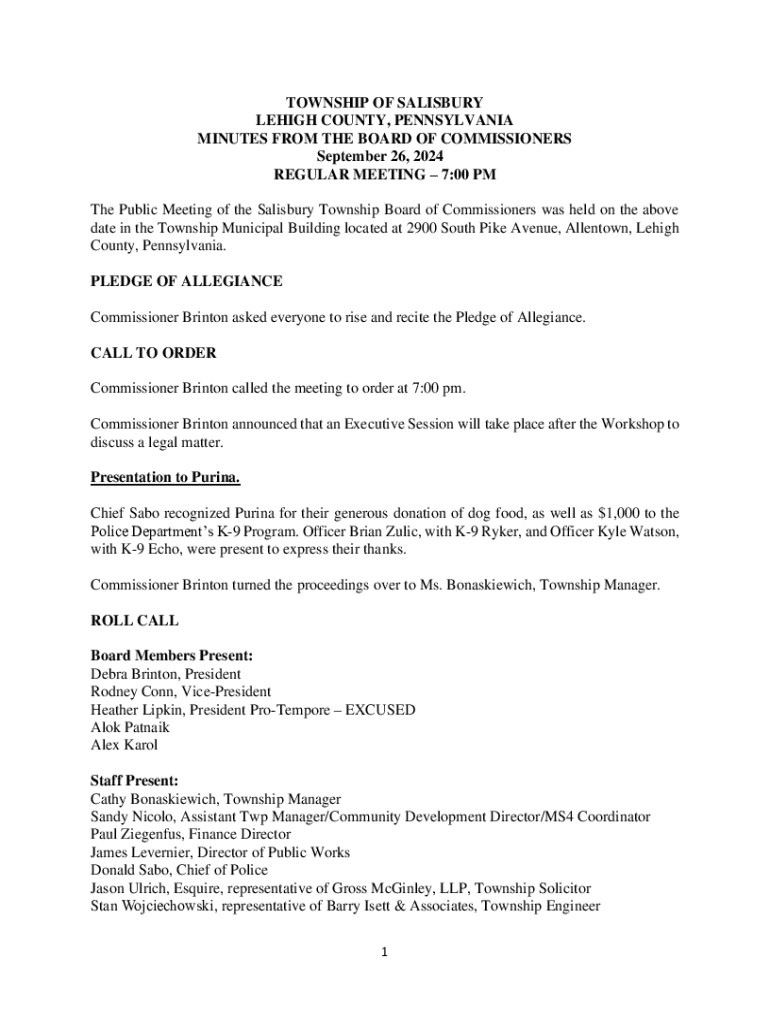 TOWNSHIP OF SALISBURY
LEHIGH COUNTY, PENNSYLVANIA
MINUTES FROM THE BOARD OF COMMISSIONERS
September 26, 2024
REGULAR MEETING – 7:00 PM

The Public Meeting of the Salisbury Township Board of Commissioners was held on the above date in the Township Municipal Building located at 2900 South Pike Avenue, Allentown, Lehigh County, Pennsylvania.

PLEDGE OF ALLEGIANCE

Commissioner Brinton asked everyone to rise and recite the Pledge of Allegiance.

CALL TO ORDER

Commissioner Brinton called the meeting to order at 7:00 pm.

Commissioner Brinton announced that an Executive Session will take place after the Workshop to discuss a legal matter.

Presentation to Purina.

Chief Sabo recognized Purina for their generous donation of dog food, as well as $1,000 to the Police Department's K-9 Program. Officer Brian Zulic, with K-9 Ryker, and Officer Kyle Watson, with K-9 Echo, were present to express their thanks.

Commissioner Brinton turned the proceedings over to Ms. Bonaskiewich, Township Manager.

ROLL CALL

Board Members Present:
Debra Brinton, President
Rodney Conn, Vice-President
Heather Lipkin, President Pro-Tempore – EXCUSED
Alok Patnaik
Alex Karol

Staff Present:
Cathy Bonaskiewich, Township Manager
Sandy Nicolo, Assistant Twp Manager/Community Development Director/MS4 Coordinator
Paul Ziegenfus, Finance Director
James Levernier, Director of Public Works
Donald Sabo, Chief of Police
Jason Ulrich, Esquire, representative of Gross McGinley, LLP, Township Solicitor
Stan Wojciechowski, representative of Barry Isett & Associates, Township Engineer

1